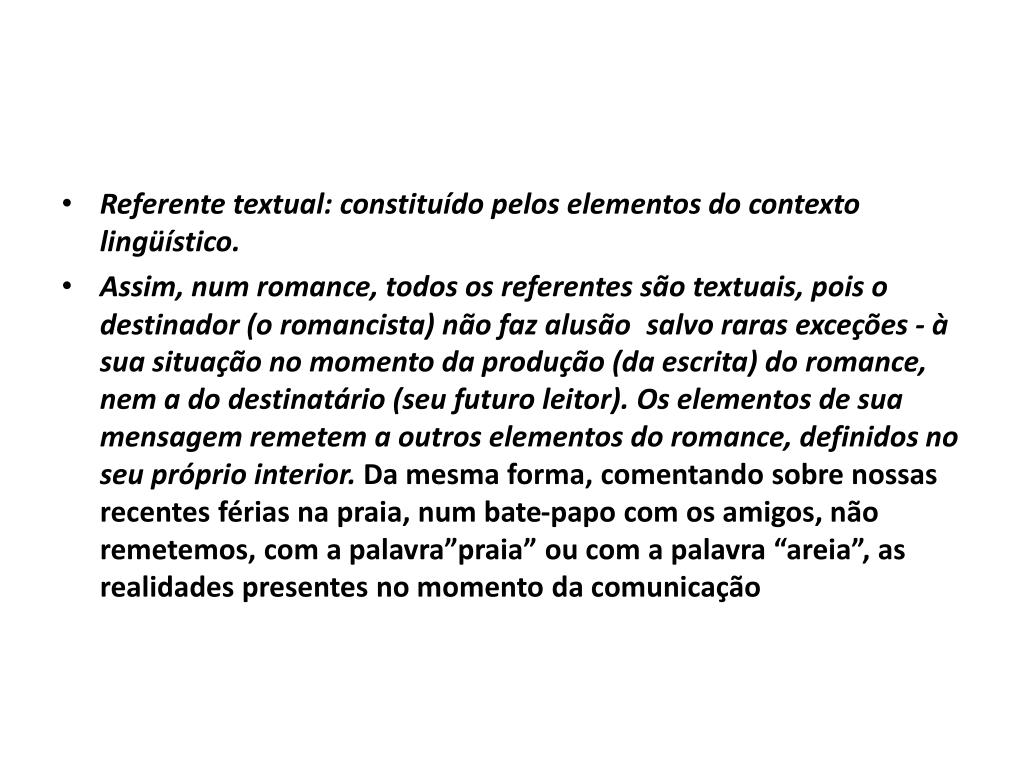 • Referente textual: constituído pelos elementos do contexto lingüístico.

• Assim, num romance, todos os referentes são textuais, pois o destinador (o romancista) não faz alusão  salvo raras exceções - à sua situação no momento da produção (da escrita) do romance, nem a do destinatário (seu futuro leitor). Os elementos de sua mensagem remetem a outros elementos do romance, definidos no seu próprio interior. Da mesma forma, comentando sobre nossas recentes férias na praia, num bate-papo com os amigos, não remetemos, com a palavra”praia” ou com a palavra “areia”, as realidades presentes no momento da comunicação